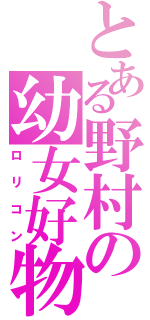 とある野村の幼女好物
ロリコン